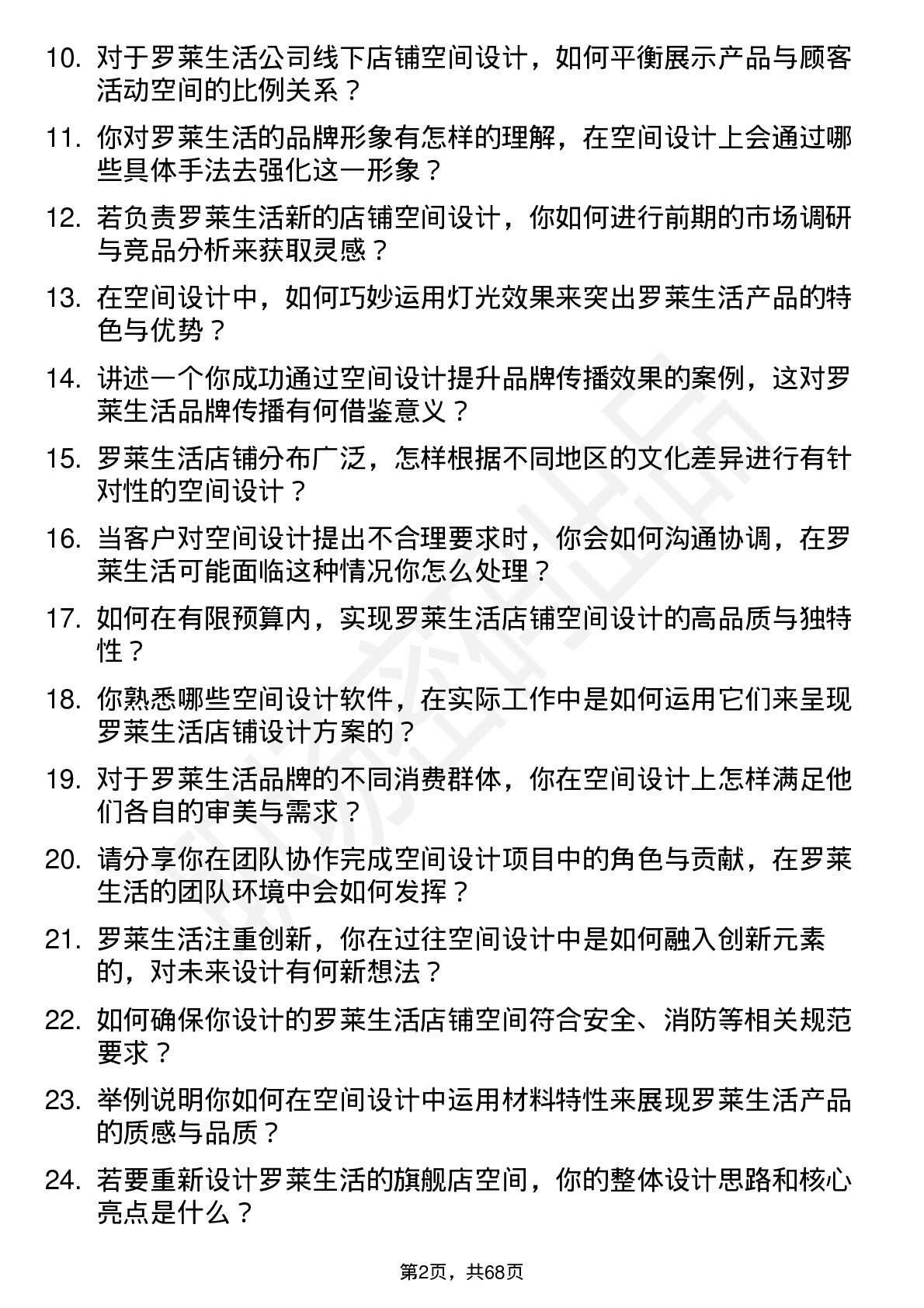 10. 对于罗莱生活公司线下店铺空间设计，如何平衡展示产品与顾客活动空间的比例关系？

11. 你对罗莱生活的品牌形象有怎样的理解，在空间设计上会通过哪些具体手法去强化这一形象？

12. 若负责罗莱生活新的店铺空间设计，你如何进行前期的市场调研与竞品分析来获取灵感？

13. 在空间设计中，如何巧妙运用灯光效果来突出罗莱生活产品的特色与优势？

14. 讲述一个你成功通过空间设计提升品牌传播效果的案例，这对罗莱生活品牌传播有何借鉴意义？

15. 罗莱生活店铺分布广泛，怎样根据不同地区的文化差异进行有针对性的空间设计？

16. 当客户对空间设计提出不合理要求时，你会如何沟通协调，在罗莱生活可能面临这种情况你怎么处理？

17. 如何在有限预算内，实现罗莱生活店铺空间设计的高品质与独特性？

18. 你熟悉哪些空间设计软件，在实际工作中是如何运用它们来呈现罗莱生活店铺设计方案的？

19. 对于罗莱生活品牌的不同消费群体，你在空间设计上怎样满足他们各自的审美与需求？

20. 请分享你在团队协作完成空间设计项目中的角色与贡献，在罗莱生活的团队环境中会如何发挥？

21. 罗莱生活注重创新，你在过往空间设计中是如何融入创新元素的，对未来设计有何新想法？

22. 如何确保你设计的罗莱生活店铺空间符合安全、消防等相关规范要求？

23. 举例说明你如何在空间设计中运用材料特性来展现罗莱生活产品的质感与品质？

24. 若要重新设计罗莱生活的旗舰店空间，你的整体设计思路和核心亮点是什么？

第2页，共68页